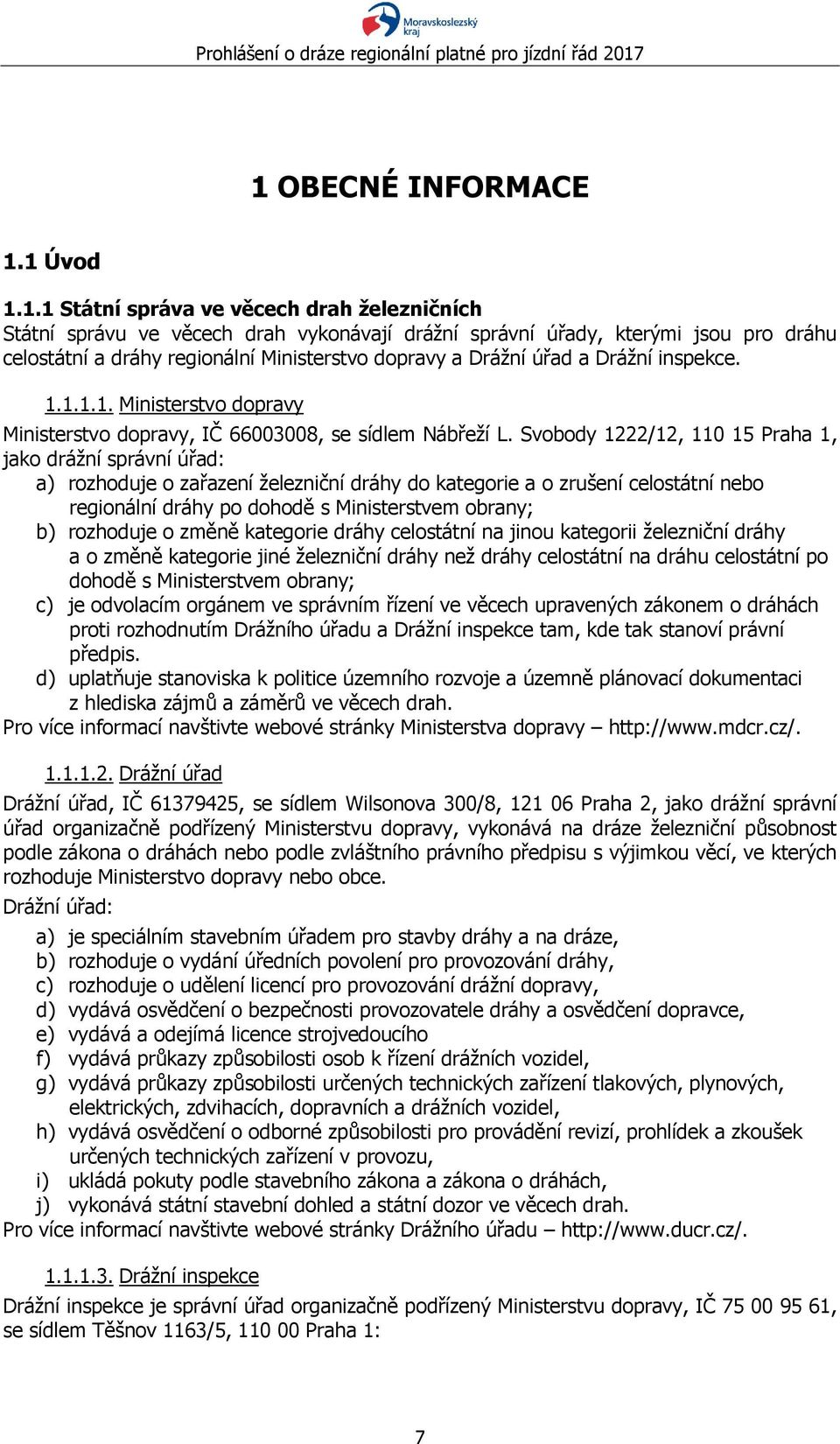 Moravskoslezský kraj

Prohlášení o dráze regionální platné pro jízdní řád 2017

1 OBECNÉ INFORMACE

1.1 Úvod

1.1.1 Státní správa ve věcech drah železničních
Státní správu ve věcech drah vykonávají drážní správní úřady, kterými jsou pro dráhu celostátní a dráhy regionální Ministerstvo dopravy a Drážní úřad a Drážní inspekce.

1.1.1.1. Ministerstvo dopravy
Ministerstvo dopravy, IČ 66003008, se sídlem Nábřeží L. Svobody 1222/12, 110 15 Praha 1, jako drážní správní úřad:
a) rozhoduje o zařazení železniční dráhy do kategorie a o zrušení celostátní nebo regionální dráhy po dohodě s Ministerstvem obrany;
b) rozhoduje o změně kategorie dráhy celostátní na jinou kategorii železniční dráhy a o změně kategorie jiné železniční dráhy než dráhy celostátní na dráhu celostátní po dohodě s Ministerstvem obrany;
c) je odvolacím orgánem ve správním řízení ve věcech upravených zákonem o dráhách proti rozhodnutím Drážního úřadu a Drážní inspekce tam, kde tak stanoví právní předpis.
d) uplatňuje stanoviska k politice územního rozvoje a územně plánovací dokumentaci z hlediska zájmů a záměrů ve věcech drah.
Pro více informací navštivte webové stránky Ministerstva dopravy – http://www.mdcr.cz/.

1.1.1.2. Drážní úřad
Drážní úřad, IČ 61379425, se sídlem Wilsonova 300/8, 121 06 Praha 2, jako drážní správní úřad organizačně podřízený Ministerstvu dopravy, vykonává na dráze železniční působnost podle zákona o dráhách nebo podle zvláštního právního předpisu s výjimkou věcí, ve kterých rozhoduje Ministerstvo dopravy nebo obce.
Drážní úřad:
a) je speciálním stavebním úřadem pro stavby dráhy a na dráze,
b) rozhoduje o vydání úředních povolení pro provozování dráhy,
c) rozhoduje o udělení licencí pro provozování drážní dopravy,
d) vydává osvědčení o bezpečnosti provozovatele dráhy a osvědčení dopravce,
e) vydává a odejímá licence strojvedoucího
f) vydává průkazy způsobilosti osob k řízení drážních vozidel,
g) vydává průkazy způsobilosti určených technických zařízení tlakových, plynových, elektrických, zdvihacích, dopravních a drážních vozidel,
h) vydává osvědčení o odborné způsobilosti pro provádění revizí, prohlídek a zkoušek určených technických zařízení v provozu,
i) ukládá pokuty podle stavebního zákona a zákona o dráhách,
j) vykonává státní stavební dohled a státní dozor ve věcech drah.
Pro více informací navštivte webové stránky Drážního úřadu – http://www.ducr.cz/.

1.1.1.3. Drážní inspekce
Drážní inspekce je správní úřad organizačně podřízený Ministerstvu dopravy, IČ 75 00 95 61, se sídlem Těšnov 1163/5, 110 00 Praha 1:

7